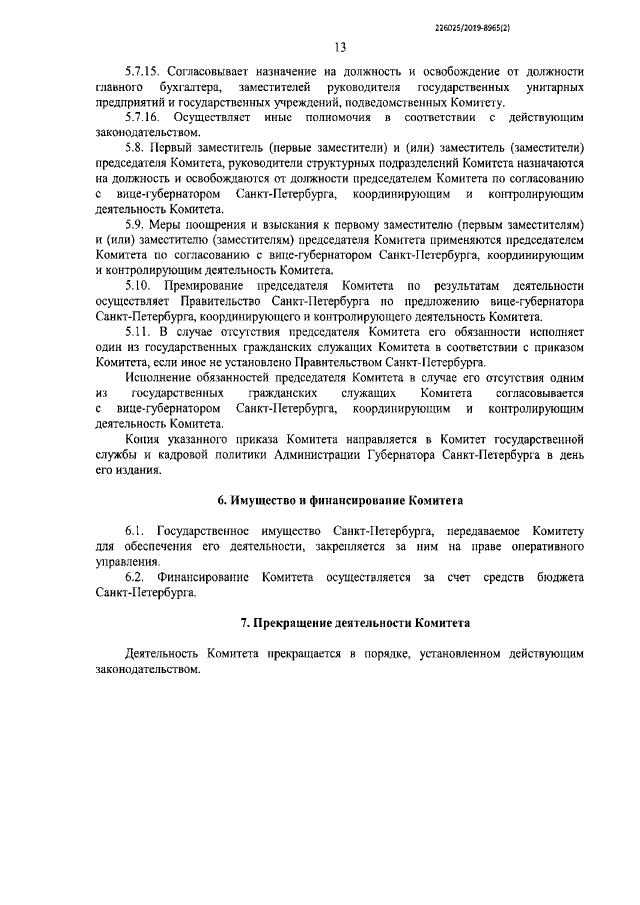 226025/2019-8965(2)

13

5.7.15. Согласовывает назначение на должность и освобождение от должности главного бухгалтера, заместителей руководителя государственных унитарных предприятий и государственных учреждений, подведомственных Комитету.

5.7.16. Осуществляет иные полномочия в соответствии с действующим законодательством.

5.8. Первый заместитель (первые заместители) и (или) заместитель (заместители) председателя Комитета, руководители структурных подразделений Комитета назначаются на должность и освобождаются от должности председателем Комитета по согласованию с вице-губернатором Санкт-Петербурга, координирующим и контролирующим деятельность Комитета.

5.9. Меры поощрения и взыскания к первому заместителю (первым заместителям) и (или) заместителю (заместителям) председателя Комитета применяются председателем Комитета по согласованию с вице-губернатором Санкт-Петербурга, координирующим и контролирующим деятельность Комитета.

5.10. Премирование председателя Комитета по результатам деятельности осуществляет Правительство Санкт-Петербурга по предложению вице-губернатора Санкт-Петербурга, координирующего и контролирующего деятельность Комитета.

5.11. В случае отсутствия председателя Комитета его обязанности исполняет один из государственных гражданских служащих Комитета в соответствии с приказом Комитета, если иное не установлено Правительством Санкт-Петербурга.

Исполнение обязанностей председателя Комитета в случае его отсутствия одним из государственных гражданских служащих Комитета согласовывается с вице-губернатором Санкт-Петербурга, координирующим и контролирующим деятельность Комитета.

Копия указанного приказа Комитета направляется в Комитет государственной службы и кадровой политики Администрации Губернатора Санкт-Петербурга в день его издания.

6. Имущество и финансирование Комитета

6.1. Государственное имущество Санкт-Петербурга, передаваемое Комитету для обеспечения его деятельности, закрепляется за ним на праве оперативного управления.

6.2. Финансирование Комитета осуществляется за счет средств бюджета Санкт-Петербурга.

7. Прекращение деятельности Комитета

Деятельность Комитета прекращается в порядке, установленном действующим законодательством.